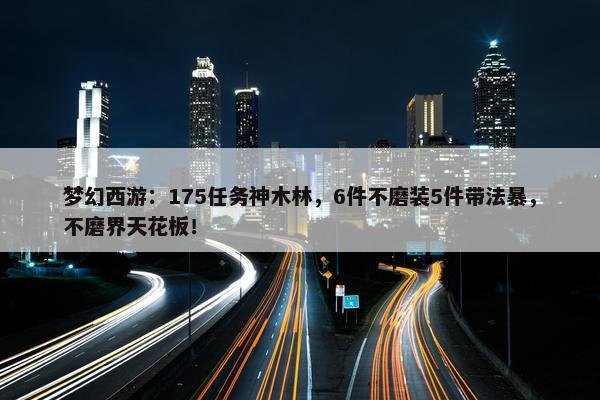 梦幻西游：175任务神木林，6件不磨装5件带法暴，不磨界天花板！